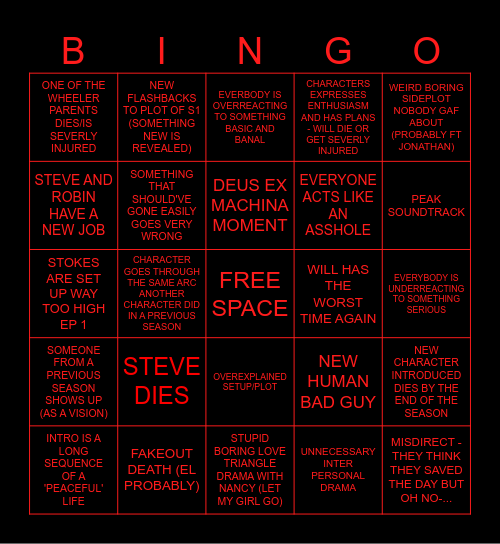 | B | I | N | G | O |
|---|---|---|---|---|
| ONE OF THE WHEELER PARENTS DIES/IS SEVERLY INJURED | NEW FLASHBACKS TO PLOT OF S1 (SOMETHING NEW IS REVEALED) | EVERBODY IS OVERREACTING TO SOMETHING BASIC AND BANAL | CHARACTERS EXPRESSES ENTHUSIASM AND HAS PLANS - WILL DIE OR GET SEVERLY INJURED | WEIRD BORING SIDEPLOT NOBODY GAF ABOUT (PROBABLY FT JONATHAN) |
| STEVE AND ROBIN HAVE A NEW JOB | SOMETHING THAT SHOULD'VE GONE EASILY GOES VERY WRONG | DEUS EX MACHINA MOMENT | EVERYONE ACTS LIKE AN ASSHOLE | PEAK SOUNDTRACK |
| STOKES ARE SET UP WAY TOO HIGH EP 1 | CHARACTER GOES THROUGH THE SAME ARC ANOTHER CHARACTER DID IN A PREVIOUS SEASON | FREE SPACE | WILL HAS THE WORST TIME AGAIN | EVERYBODY IS UNDERREACTING TO SOMETHING SERIOUS |
| SOMEONE FROM A PREVIOUS SEASON SHOWS UP (AS A VISION) | STEVE DIES | OVEREXPLAINED SETUP/PLOT | NEW HUMAN BAD GUY | NEW CHARACTER INTRODUCED DIES BY THE END OF THE SEASON |
| INTRO IS A LONG SEQUENCE OF A 'PEACEFUL' LIFE | FAKEOUT DEATH (EL PROBABLY) | STUPID BORING LOVE TRIANGLE DRAMA WITH NANCY (LET MY GIRL GO) | UNNECESSARY INTER PERSONAL DRAMA | MISDIRECT - THEY THINK THEY SAVED THE DAY BUT OH NO-... |